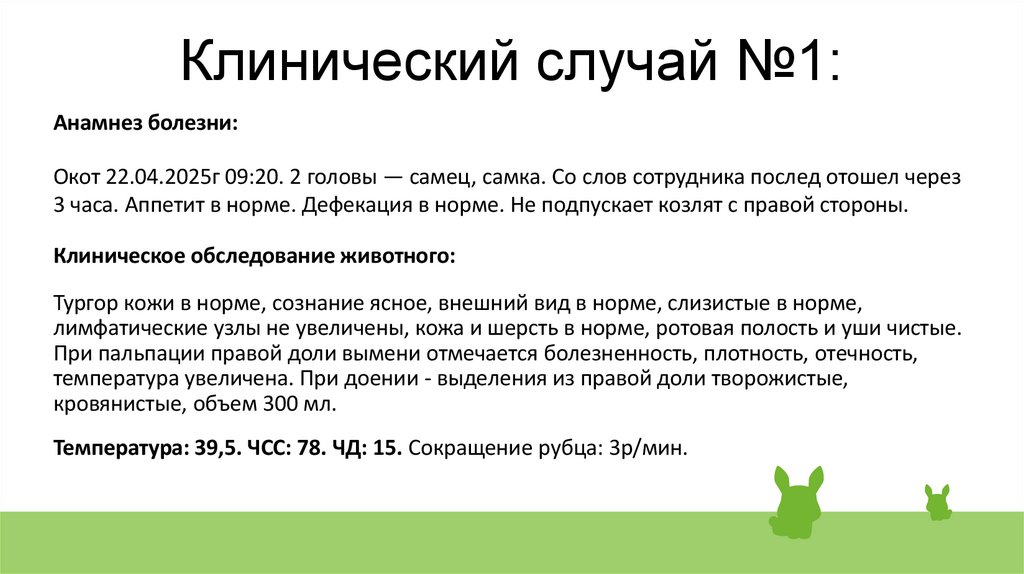 Клинический случай №1:

Анамнез болезни:

Окот 22.04.2025г 09:20. 2 головы — самец, самка. Со слов сотрудника послед отошел через 3 часа. Аппетит в норме. Дефекация в норме. Не подпускает козлят с правой стороны.

Клиническое обследование животного:

Тургор кожи в норме, сознание ясное, внешний вид в норме, слизистые в норме, лимфатические узлы не увеличены, кожа и шерсть в норме, ротовая полость и уши чистые. При пальпации правой доли вымени отмечается болезненность, плотность, отечность, температура увеличена. При доении - выделения из правой доли творожистые, кровянистые, объем 300 мл.

Температура: 39,5. ЧСС: 78. ЧД: 15. Сокращение рубца: 3р/мин.